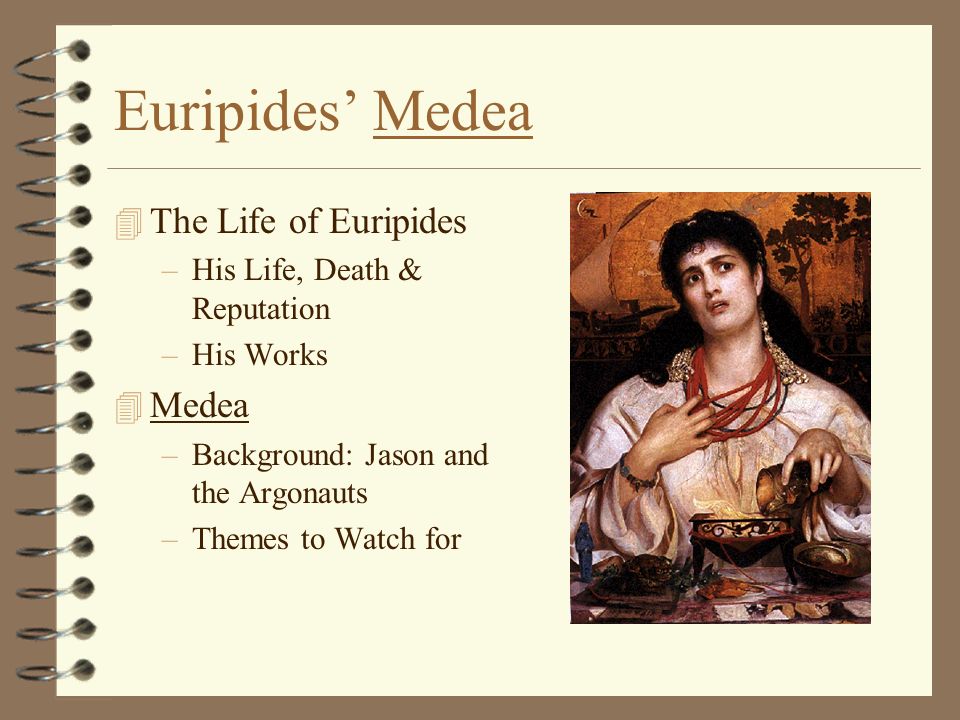 Euripides' Medea

The Life of Euripides
– His Life, Death & Reputation
– His Works

Medea
– Background: Jason and the Argonauts
– Themes to Watch for